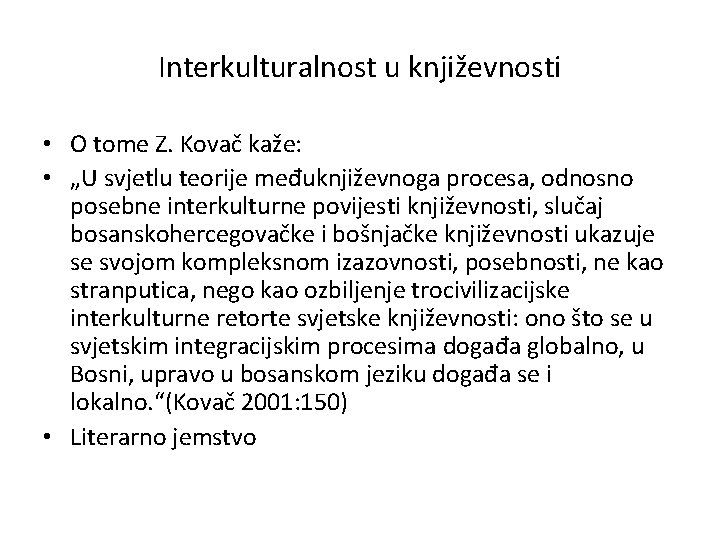 Interkulturalnost u književnosti

• O tome Z. Kovač kaže:
• „U svjetlu teorije međuknjiževnoga procesa, odnosno posebne interkulturne povijesti književnosti, slučaj bosanskohercegovačke i bošnjačke književnosti ukazuje se svojom kompleksnom izazovnosti, posebnosti, ne kao stranputica, nego kao ozbiljenje trocivilizacijske interkulturne retorte svjetske književnosti: ono što se u svjetskim integracijskim procesima događa globalno, u Bosni, upravo u bosanskom jeziku događa se i lokalno.“(Kovač 2001:150)
• Literarno jemstvo